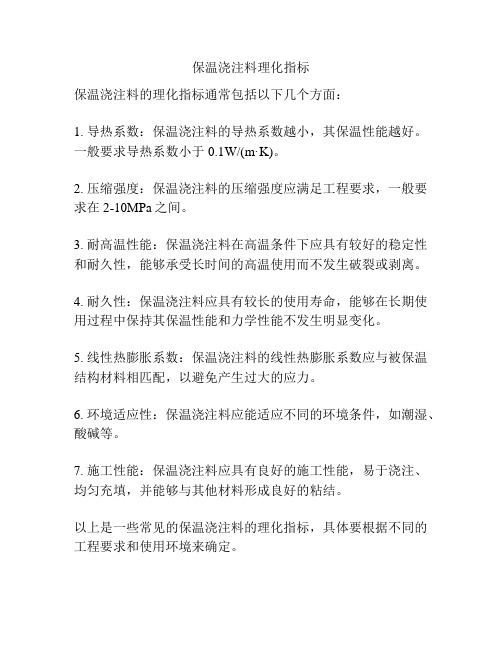 保温浇注料理化指标

保温浇注料的理化指标通常包括以下几个方面：

1. 导热系数：保温浇注料的导热系数越小，其保温性能越好。一般要求导热系数小于 0.1W/(m·K)。

2. 压缩强度：保温浇注料的压缩强度应满足工程要求，一般要求在 2-10MPa 之间。

3. 耐高温性能：保温浇注料在高温条件下应具有较好的稳定性和耐久性，能够承受长时间的高温使用而不发生破裂或剥离。

4. 耐久性：保温浇注料应具有较长的使用寿命，能够在长期使用过程中保持其保温性能和力学性能不发生明显变化。

5. 线性热膨胀系数：保温浇注料的线性热膨胀系数应与被保温结构材料相匹配，以避免产生过大的应力。

6. 环境适应性：保温浇注料应能适应不同的环境条件，如潮湿、酸碱等。

7. 施工性能：保温浇注料应具有良好的施工性能，易于浇注、均匀充填，并能够与其他材料形成良好的粘结。

以上是一些常见的保温浇注料的理化指标，具体要根据不同的工程要求和使用环境来确定。